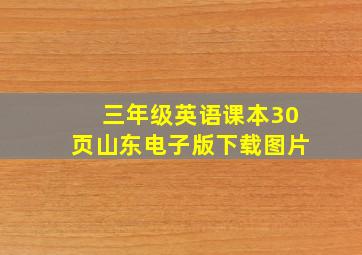 三年级英语课本30页山东电子版下载图片